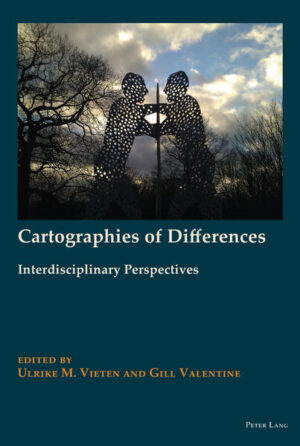 Cartographies of Differences

Interdisciplinary Perspectives

EDITED BY
ULRIKE M. VIETEN AND GILL VALENTINE

PETER LANG